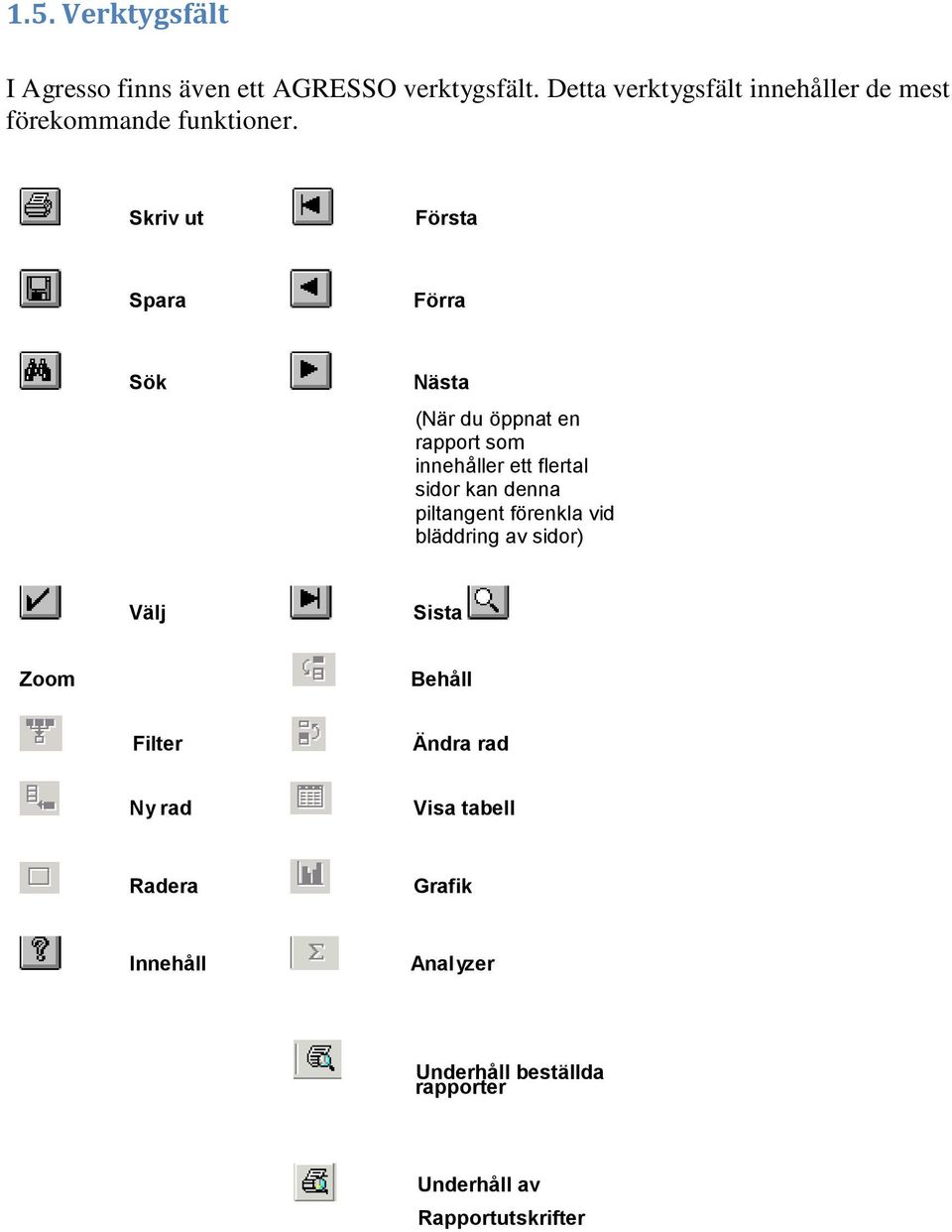 1.5. Verktygsfält

I Agresso finns även ett AGRESSO verktygsfält. Detta verktygsfält innehåller de mest förekommande funktioner.

Skriv ut

Första

Spara

Förra

Sök

Nästa

(När du öppnat en rapport som innehåller ett flertal sidor kan denna piltangent förenkla vid bläddring av sidor)

Välj

Sista

Zoom

Behåll

Filter

Ändra rad

Ny rad

Visa tabell

Radera

Grafik

Innehåll

Analyzer

Underhåll beställda rapporter

Underhåll av Rapportutskrifter